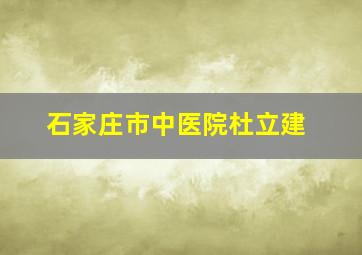 石家庄市中医院杜立建